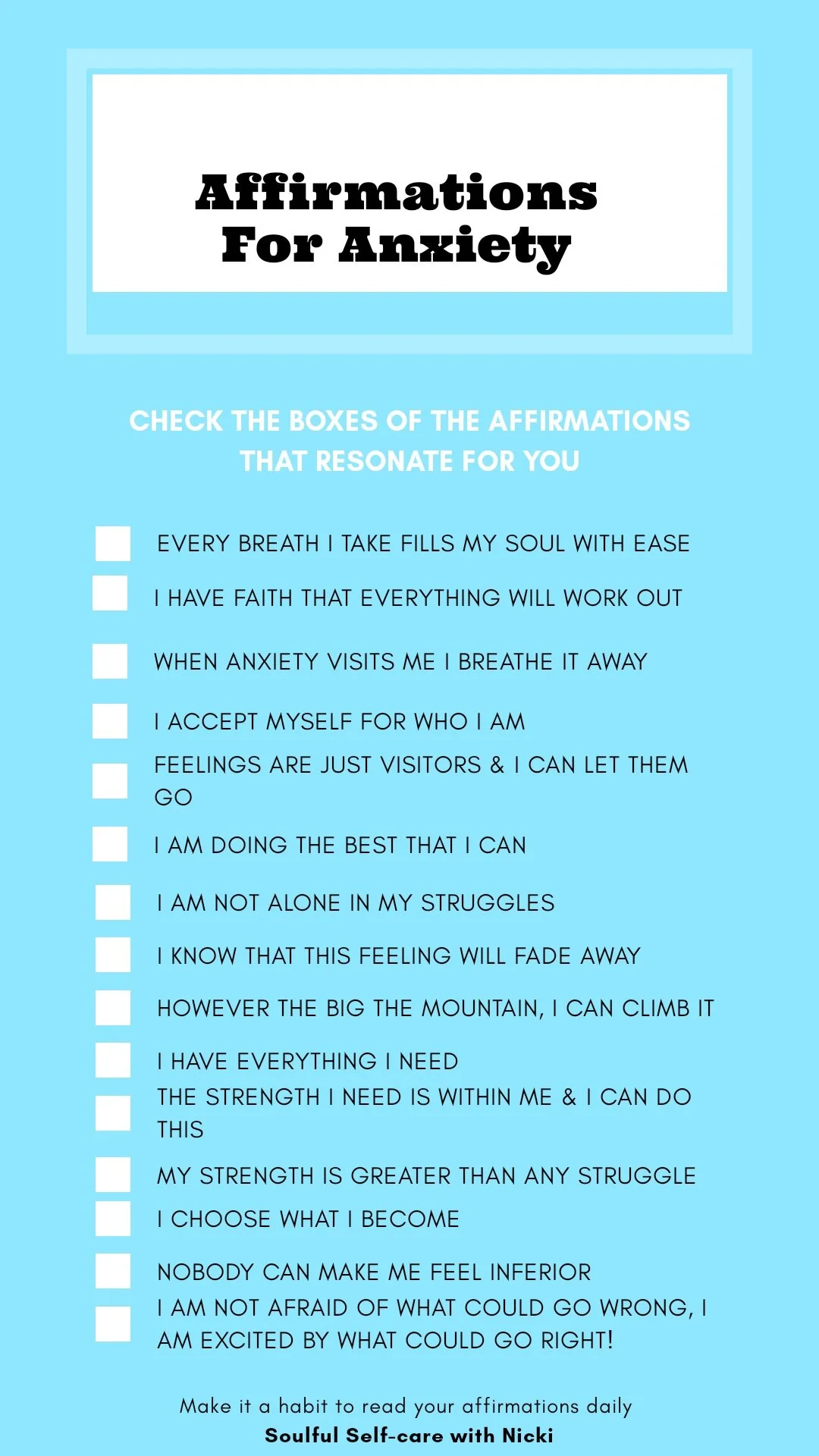 Affirmations
For Anxiety

CHECK THE BOXES OF THE AFFIRMATIONS THAT RESONATE FOR YOU

☐ EVERY BREATH I TAKE FILLS MY SOUL WITH EASE
☐ I HAVE FAITH THAT EVERYTHING WILL WORK OUT
☐ WHEN ANXIETY VISITS ME I BREATHE IT AWAY
☐ I ACCEPT MYSELF FOR WHO I AM
☐ FEELINGS ARE JUST VISITORS & I CAN LET THEM GO
☐ I AM DOING THE BEST THAT I CAN
☐ I AM NOT ALONE IN MY STRUGGLES
☐ I KNOW THAT THIS FEELING WILL FADE AWAY
☐ HOWEVER THE BIG THE MOUNTAIN, I CAN CLIMB IT
☐ I HAVE EVERYTHING I NEED
☐ THE STRENGTH I NEED IS WITHIN ME & I CAN DO THIS
☐ MY STRENGTH IS GREATER THAN ANY STRUGGLE
☐ I CHOOSE WHAT I BECOME
☐ NOBODY CAN MAKE ME FEEL INFERIOR
☐ I AM NOT AFRAID OF WHAT COULD GO WRONG, I AM EXCITED BY WHAT COULD GO RIGHT!

Make it a habit to read your affirmations daily
Soulful Self-care with Nicki